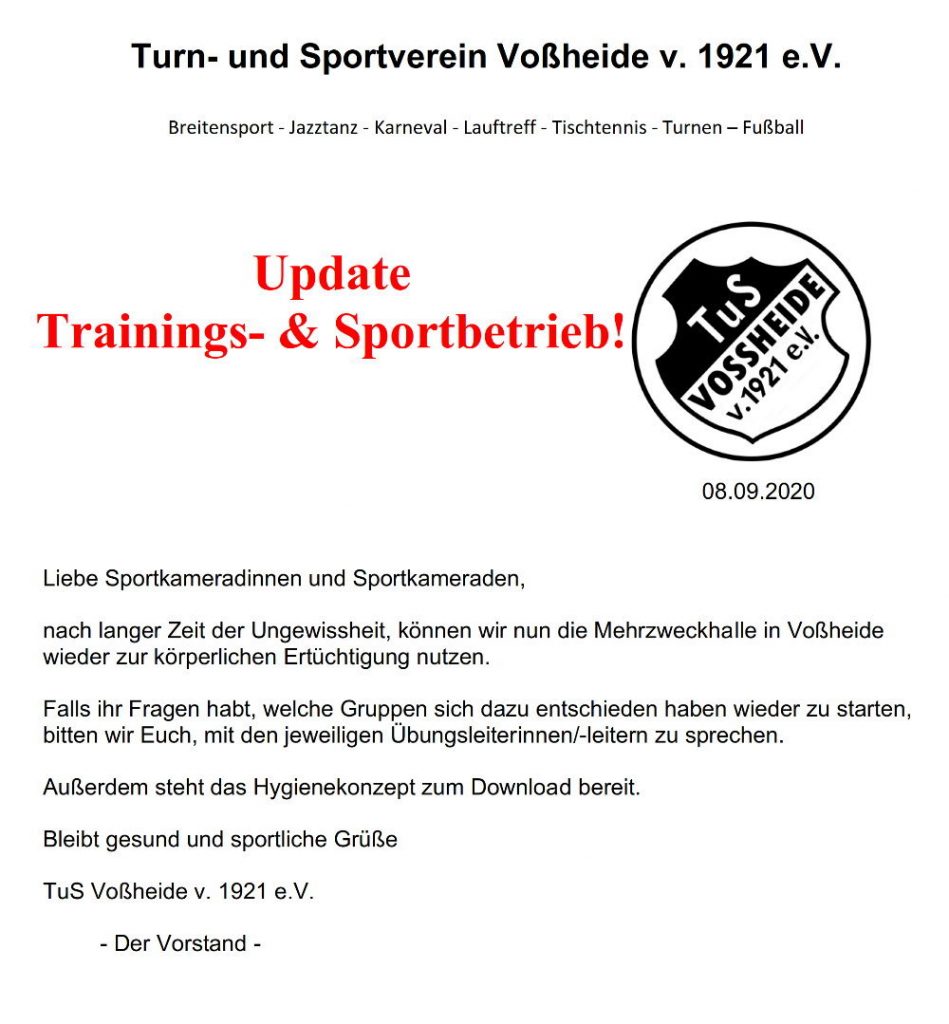 Turn- und Sportverein Voßheide v. 1921 e.V.

Breitensport - Jazztanz - Karneval - Lauftreff - Tischtennis - Turnen – Fußball

Update
Trainings- & Sportbetrieb!

TuS
VOSSHEIDE
v.1921 e.V.

08.09.2020

Liebe Sportkameradinnen und Sportkameraden,

nach langer Zeit der Ungewissheit, können wir nun die Mehrzweckhalle in Voßheide wieder zur körperlichen Ertüchtigung nutzen.

Falls ihr Fragen habt, welche Gruppen sich dazu entschieden haben wieder zu starten, bitten wir Euch, mit den jeweiligen Übungsleiterinnen/-leitern zu sprechen.

Außerdem steht das Hygienekonzept zum Download bereit.

Bleibt gesund und sportliche Grüße

TuS Voßheide v. 1921 e.V.

- Der Vorstand -